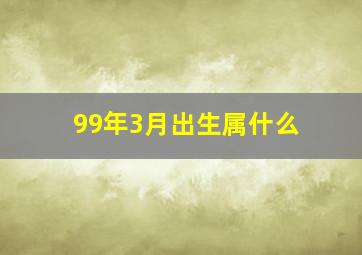 99年3月出生属什么